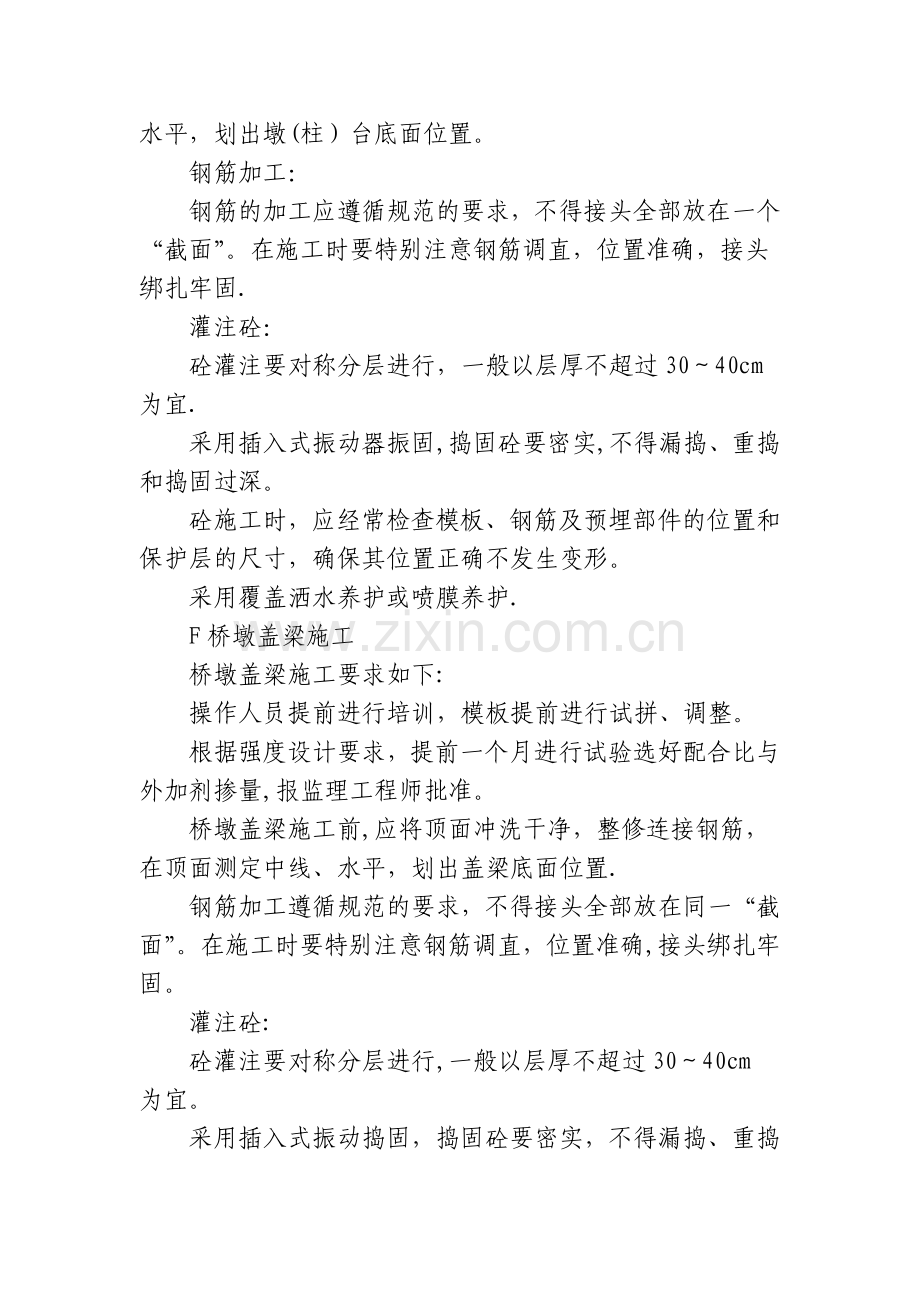 水平，划出墩(柱）台底面位置。

钢筋加工:

钢筋的加工应遵循规范的要求，不得接头全部放在一个“截面”。在施工时要特别注意钢筋调直，位置准确，接头绑扎牢固.

灌注砼:

砼灌注要对称分层进行，一般以层厚不超过30～40cm为宜.

采用插入式振动器振固,捣固砼要密实,不得漏捣、重捣和捣固过深。

砼施工时，应经常检查模板、钢筋及预埋部件的位置和保护层的尺寸，确保其位置正确不发生变形。

采用覆盖洒水养护或喷膜养护.

F桥墩盖梁施工

桥墩盖梁施工要求如下:

操作人员提前进行培训，模板提前进行试拼、调整。

根据强度设计要求，提前一个月进行试验选好配合比与外加剂掺量,报监理工程师批准。

桥墩盖梁施工前,应将顶面冲洗干净，整修连接钢筋，在顶面测定中线、水平，划出盖梁底面位置.

钢筋加工遵循规范的要求，不得接头全部放在同一“截面”。在施工时要特别注意钢筋调直，位置准确,接头绑扎牢固。

灌注砼:

砼灌注要对称分层进行,一般以层厚不超过30～40cm为宜。

采用插入式振动捣固，捣固砼要密实，不得漏捣、重捣

www.zixin.com.cn